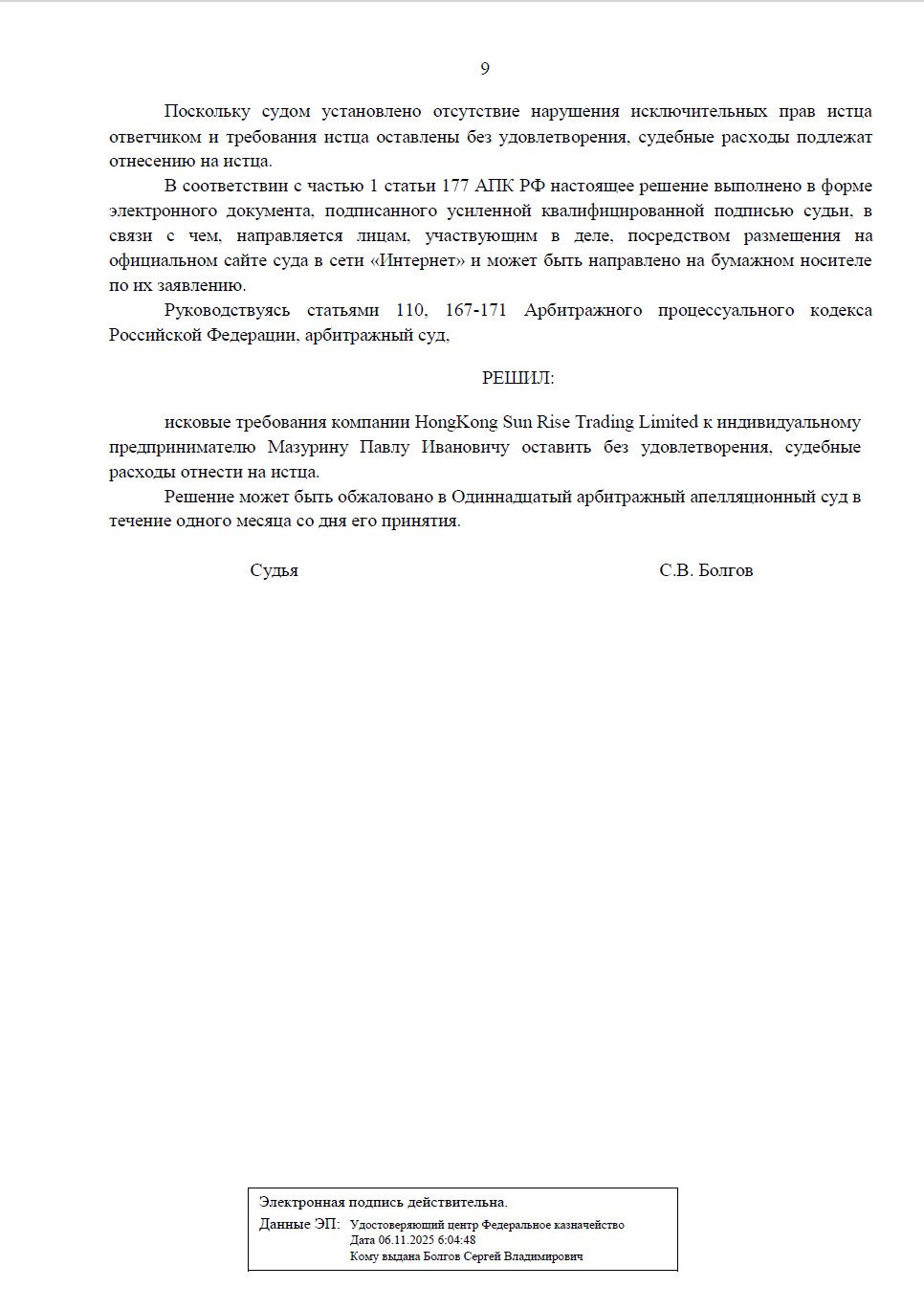 9

Поскольку судом установлено отсутствие нарушения исключительных прав истца ответчиком и требования истца оставлены без удовлетворения, судебные расходы подлежат отнесению на истца.

В соответствии с частью 1 статьи 177 АПК РФ настоящее решение выполнено в форме электронного документа, подписанного усиленной квалифицированной подписью судьи, в связи с чем, направляется лицам, участвующим в деле, посредством размещения на официальном сайте суда в сети «Интернет» и может быть направлено на бумажном носителе по их заявлению.

Руководствуясь статьями 110, 167-171 Арбитражного процессуального кодекса Российской Федерации, арбитражный суд,

РЕШИЛ:

исковые требования компании HongKong Sun Rise Trading Limited к индивидуальному предпринимателю Мазурину Павлу Ивановичу оставить без удовлетворения, судебные расходы отнести на истца.

Решение может быть обжаловано в Одиннадцатый арбитражный апелляционный суд в течение одного месяца со дня его принятия.

Судья С.В. Болгов

Электронная подпись действительна.
Данные ЭП: Удостоверяющий центр Федеральное казначейство
Дата 06.11.2025 6:04:48
Кому выдана Болгов Сергей Владимирович